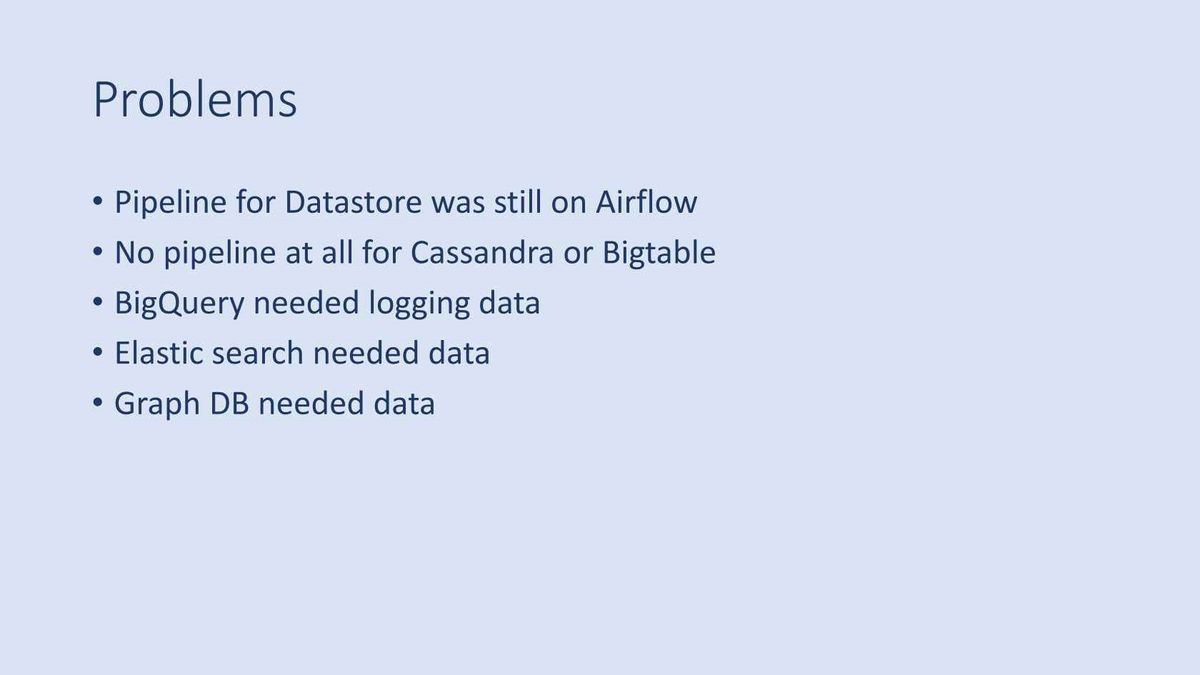 Problems

• Pipeline for Datastore was still on Airflow
• No pipeline at all for Cassandra or Bigtable
• BigQuery needed logging data
• Elastic search needed data
• Graph DB needed data